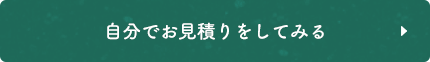 自分でお見積りをしてみる